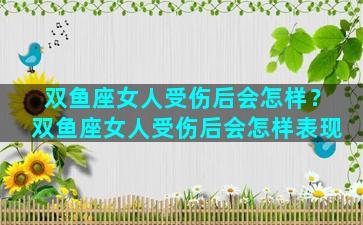 双鱼座女人受伤后会怎样？
双鱼座女人受伤后会怎样表现